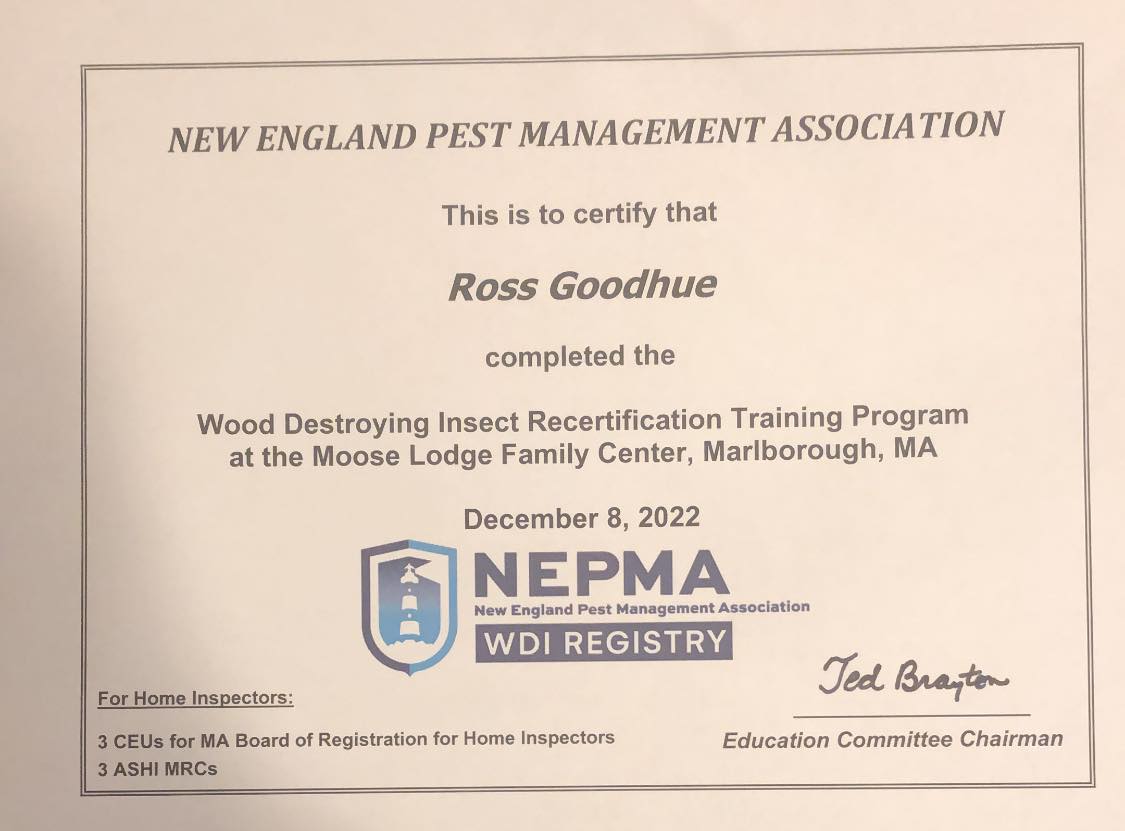 NEW ENGLAND PEST MANAGEMENT ASSOCIATION

This is to certify that

Ross Goodhue

completed the

Wood Destroying Insect Recertification Training Program at the Moose Lodge Family Center, Marlborough, MA

December 8, 2022

NEPMA
New England Pest Management Association
WDI REGISTRY

For Home Inspectors:

3 CEUs for MA Board of Registration for Home Inspectors
3 ASHI MRCs

Ted Brayton

Education Committee Chairman